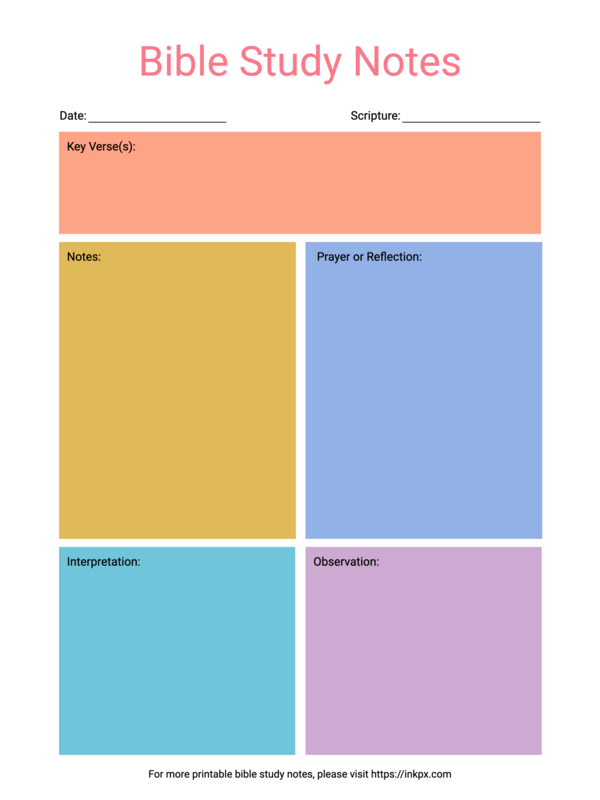 Bible Study Notes

Date: ____ Scripture: ____

Key Verse(s):

Notes:

Prayer or Reflection:

Interpretation:

Observation:

For more printable bible study notes, please visit https://inkpx.com